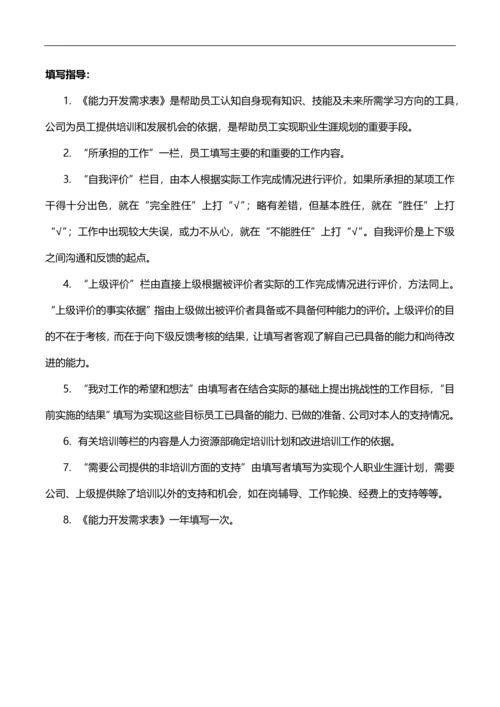 填写指导：

1. 《能力开发需求表》是帮助员工认知自身现有知识、技能及未来所需学习方向的工具，公司为员工提供培训和发展机会的依据，是帮助员工实现职业生涯规划的重要手段。

2. “所承担的工作”一栏，员工填写主要的和重要的工作内容。

3. “自我评价”栏目，由本人根据实际工作完成情况进行评价，如果所承担的某项工作干得十分出色，就在“完全胜任”上打“√”；略有差错，但基本胜任，就在“胜任”上打“√”；工作中出现较大失误，或力不从心，就在“不能胜任”上打“√”。自我评价是上下级之间沟通和反馈的起点。

4. “上级评价”栏由直接上级根据被评价者实际的工作完成情况进行评价，方法同上。“上级评价的事实依据”指由上级做出被评价者具备或不具备何种能力的评价。上级评价的目的不在于考核，而在于向下级反馈考核的结果，让填写者客观了解自己已具备的能力和尚待改进的能力。

5. “我对工作的希望和想法”由填写者在结合实际的基础上提出挑战性的工作目标，“目前实施的结果”填写为实现这些目标员工已具备的能力、已做的准备、公司对本人的支持情况。

6. 有关培训等栏的内容是人力资源部确定培训计划和改进培训工作的依据。

7. “需要公司提供的非培训方面的支持”由填写者填写为实现个人职业生涯计划，需要公司、上级提供除了培训以外的支持和机会，如在岗辅导、工作轮换、经费上的支持等等。

8. 《能力开发需求表》一年填写一次。